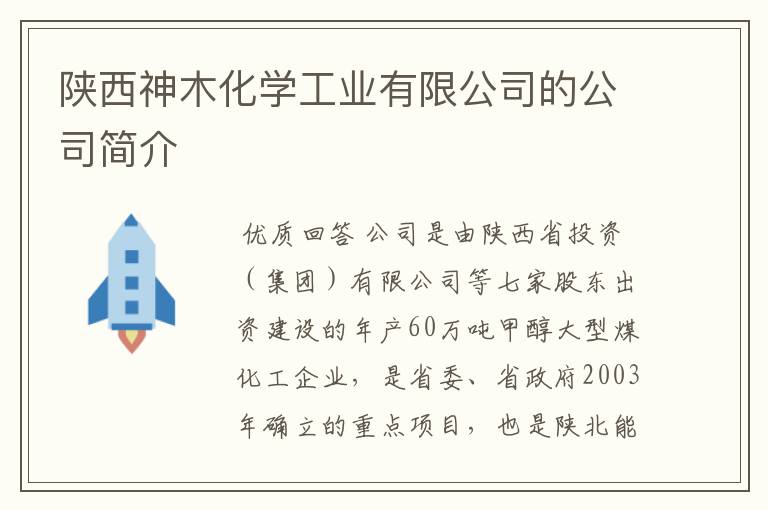 陕西神木化学工业有限公司的公司简介

优质回答 公司是由陕西省投资（集团）有限公司等七家股东出资建设的年产60万吨甲醇大型煤化工企业，是省委、省政府2003年确立的重点项目，也是陕北能